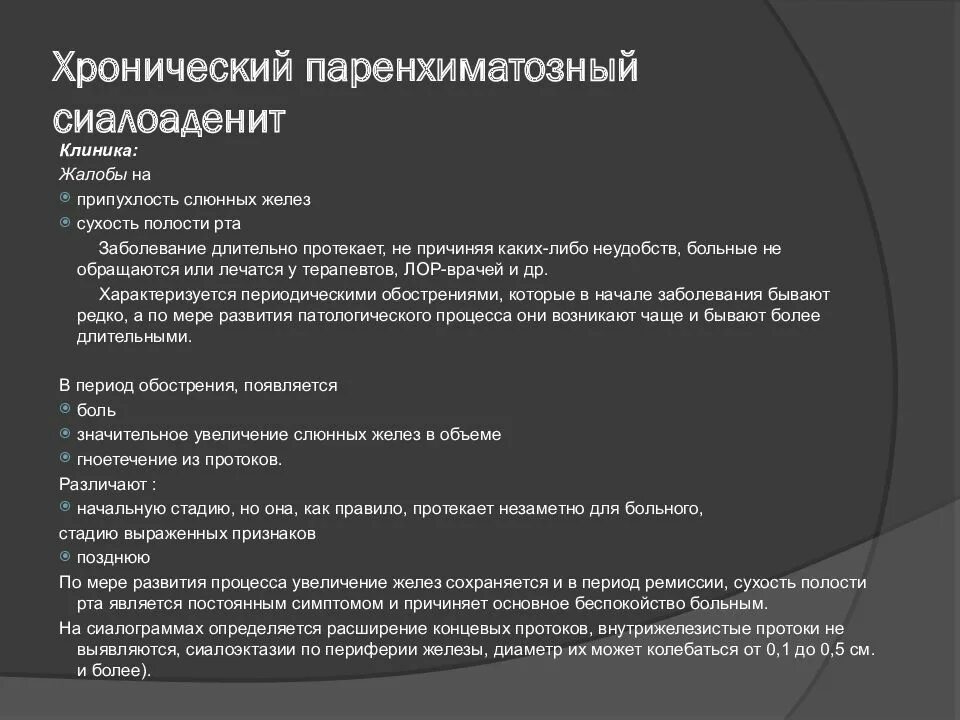 Хронический паренхиматозный сиалоаденит

Клиника:

Жалобы на

припухлость слюнных желез

сухость полости рта

Заболевание длительно протекает, не причиняя каких-либо неудобств, больные не обращаются или лечатся у терапевтов, ЛОР-врачей и др.

Характеризуется периодическими обострениями, которые в начале заболевания бывают редко, а по мере развития патологического процесса они возникают чаще и бывают более длительными.

В период обострения, появляется

боль

значительное увеличение слюнных желез в объеме

гноетечение из протоков.

Различают :

начальную стадию, но она, как правило, протекает незаметно для больного,

стадию выраженных признаков

позднюю

По мере развития процесса увеличение желез сохраняется и в период ремиссии, сухость полости рта является постоянным симптомом и причиняет основное беспокойство больным.

На сиалограммах определяется расширение концевых протоков, внутрижелезистые протоки не выявляются, сиалоэктазии по периферии железы, диаметр их может колебаться от 0,1 до 0,5 см. и более).